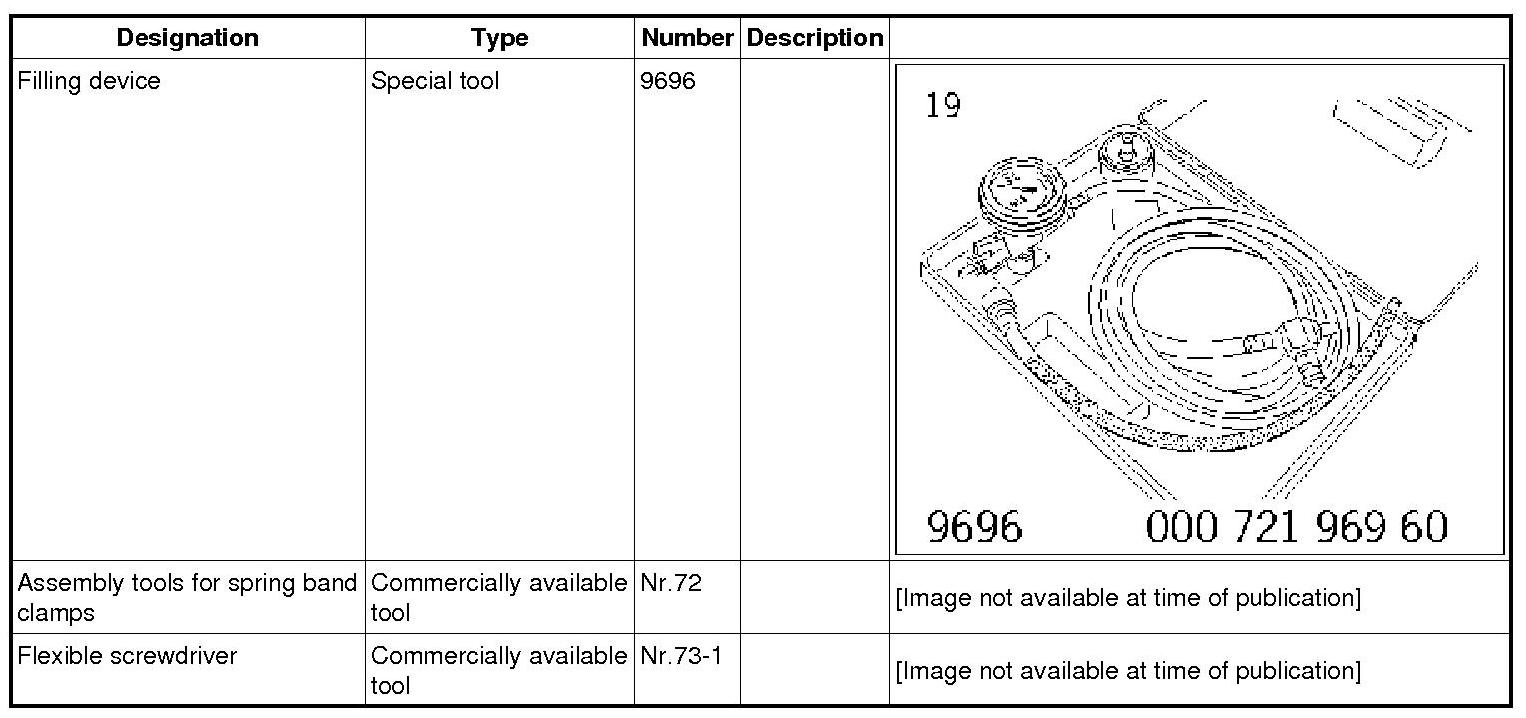 | Designation | Type | Number | Description | |
|---|---|---|---|---|
| Filling device | Special tool | 9696 | | 19 9696 000 721 969 60 |
| Assembly tools for spring band clamps | Commercially available tool | Nr.72 | | [Image not available at time of publication] |
| Flexible screwdriver | Commercially available tool | Nr.73-1 | | [Image not available at time of publication] |